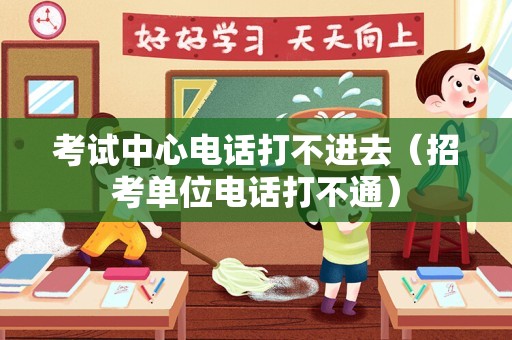 好好学习 天天向上

考试中心电话打不进去（招考单位电话打不通）